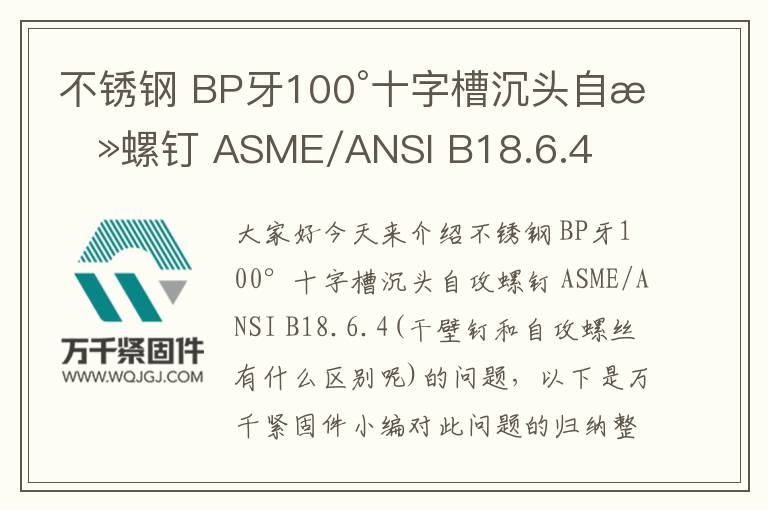 不锈钢 BP牙100°十字槽沉头自æ»螺钉 ASME/ANSI B18.6.4

万千紧固件
WWW.WQJGJ.COM

大家好今天来介绍不锈钢BP牙100° 十字槽沉头自攻螺钉 ASME/ANSI B18.6.4(干壁钉和自攻螺丝有什么区别呢)的问题，以下是万千紧固件小编对此问题的归纳整